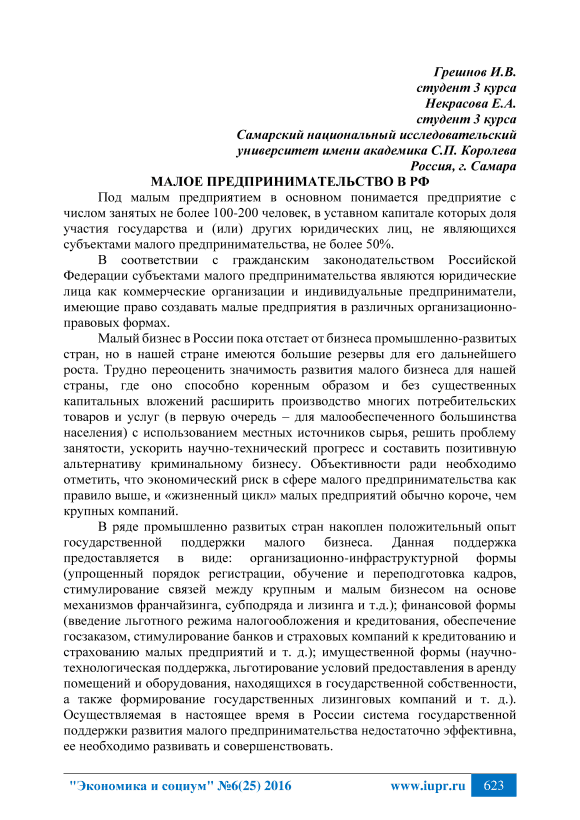 Грешнов И.В.
студент 3 курса
Некрасова Е.А.
студент 3 курса
Самарский национальный исследовательский университет имени академика С.П. Королева
Россия, г. Самара

МАЛОЕ ПРЕДПРИНИМАТЕЛЬСТВО В РФ

Под малым предприятием в основном понимается предприятие с числом занятых не более 100-200 человек, в уставном капитале которых доля участия государства и (или) других юридических лиц, не являющихся субъектами малого предпринимательства, не более 50%.

В соответствии с гражданским законодательством Российской Федерации субъектами малого предпринимательства являются юридические лица как коммерческие организации и индивидуальные предприниматели, имеющие право создавать малые предприятия в различных организационно-правовых формах.

Малый бизнес в России пока отстает от бизнеса промышленно-развитых стран, но в нашей стране имеются большие резервы для его дальнейшего роста. Трудно переоценить значимость развития малого бизнеса для нашей страны, где оно способно коренным образом и без существенных капитальных вложений расширить производство многих потребительских товаров и услуг (в первую очередь – для малообеспеченного большинства населения) с использованием местных источников сырья, решить проблему занятости, ускорить научно-технический прогресс и составить позитивную альтернативу криминальному бизнесу. Объективности ради необходимо отметить, что экономический риск в сфере малого предпринимательства как правило выше, и «жизненный цикл» малых предприятий обычно короче, чем крупных компаний.

В ряде промышленно развитых стран накоплен положительный опыт государственной поддержки малого бизнеса. Данная поддержка предоставляется в виде: организационно-инфраструктурной формы (упрощенный порядок регистрации, обучение и переподготовка кадров, стимулирование связей между крупным и малым бизнесом на основе механизмов франчайзинга, субподряда и лизинга и т.д.); финансовой формы (введение льготного режима налогообложения и кредитования, обеспечение госзаказом, стимулирование банков и страховых компаний к кредитованию и страхованию малых предприятий и т. д.); имущественной формы (научно-технологическая поддержка, льготирование условий предоставления в аренду помещений и оборудования, находящихся в государственной собственности, а также формирование государственных лизинговых компаний и т. д.). Осуществляемая в настоящее время в России система государственной поддержки развития малого предпринимательства недостаточно эффективна, ее необходимо развивать и совершенствовать.

"Экономика и социум" №6(25) 2016 www.iupr.ru 623